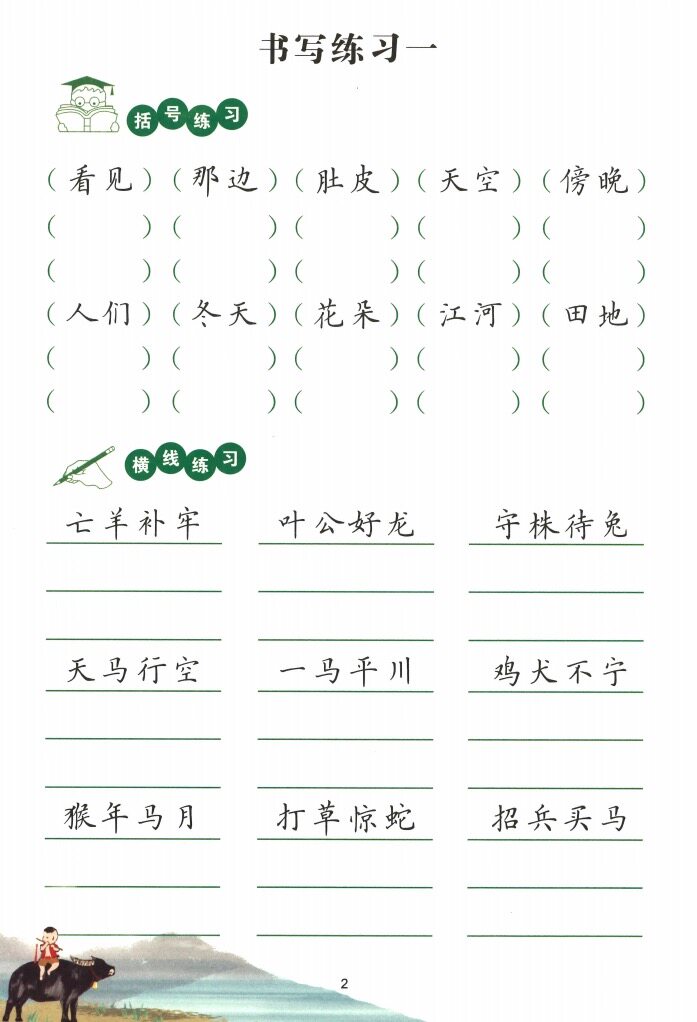 书写练习一

括号练习

（看见）（那边）（肚皮）（天空）（傍晚）
（ ）（ ）（ ）（ ）（ ）
（ ）（ ）（ ）（ ）（ ）
（人们）（冬天）（花朵）（江河）（田地）
（ ）（ ）（ ）（ ）（ ）
（ ）（ ）（ ）（ ）（ ）

横线练习

亡羊补牢　叶公好龙　守株待兔

天马行空　一马平川　鸡犬不宁

猴年马月　打草惊蛇　招兵买马

2